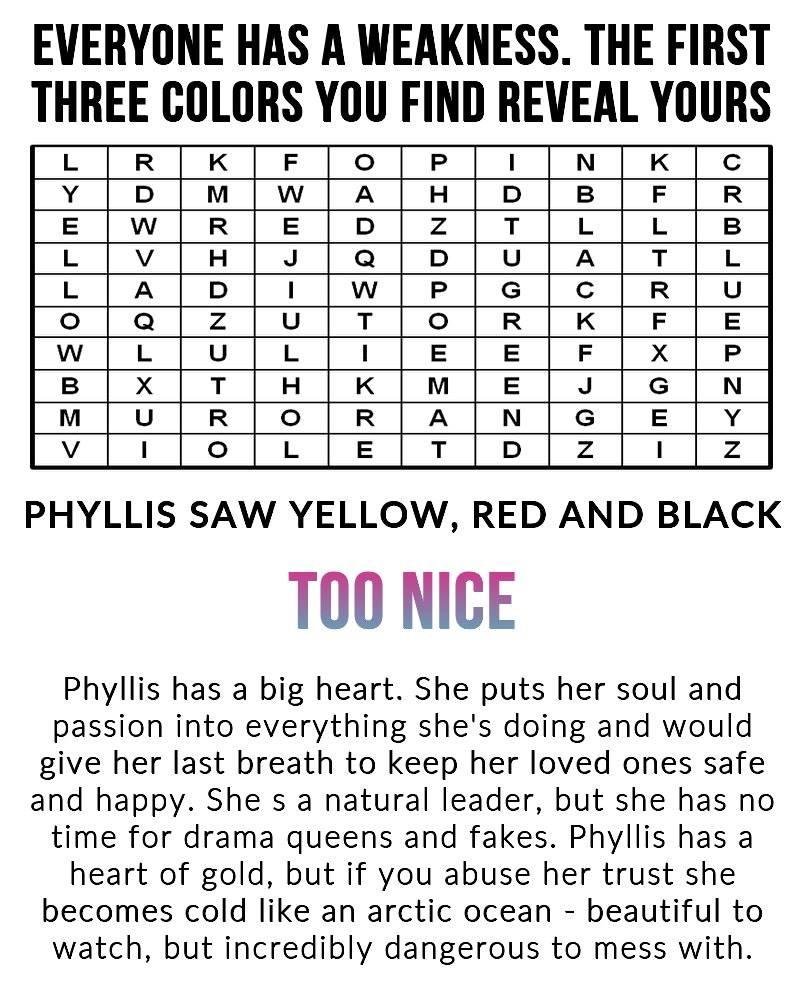 EVERYONE HAS A WEAKNESS. THE FIRST THREE COLORS YOU FIND REVEAL YOURS

| L | R | K | F | O | P | I | N | K | C |
|---|---|---|---|---|---|---|---|---|---|
| Y | D | M | W | A | H | D | B | F | R |
| E | W | R | E | D | Z | T | L | L | B |
| L | V | H | J | Q | D | U | A | T | L |
| L | A | D | I | W | P | G | C | R | U |
| O | Q | Z | U | T | O | R | K | F | E |
| W | L | U | L | I | E | E | F | X | P |
| B | X | T | H | K | M | E | J | G | N |
| M | U | R | O | R | A | N | G | E | Y |
| V | I | O | L | E | T | D | Z | I | Z |

PHYLLIS SAW YELLOW, RED AND BLACK

TOO NICE

Phyllis has a big heart. She puts her soul and passion into everything she's doing and would give her last breath to keep her loved ones safe and happy. She s a natural leader, but she has no time for drama queens and fakes. Phyllis has a heart of gold, but if you abuse her trust she becomes cold like an arctic ocean - beautiful to watch, but incredibly dangerous to mess with.